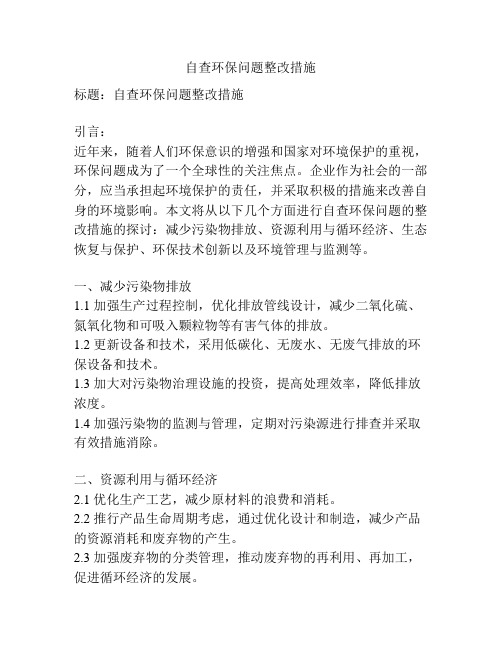 自查环保问题整改措施

标题：自查环保问题整改措施

引言：
近年来，随着人们环保意识的增强和国家对环境保护的重视，环保问题成为了一个全球性的关注焦点。企业作为社会的一部分，应当承担起环境保护的责任，并采取积极的措施来改善自身的环境影响。本文将从以下几个方面进行自查环保问题的整改措施的探讨：减少污染物排放、资源利用与循环经济、生态恢复与保护、环保技术创新以及环境管理与监测等。

一、减少污染物排放
1.1 加强生产过程控制，优化排放管线设计，减少二氧化硫、氮氧化物和可吸入颗粒物等有害气体的排放。
1.2 更新设备和技术，采用低碳化、无废水、无废气排放的环保设备和技术。
1.3 加大对污染物治理设施的投资，提高处理效率，降低排放浓度。
1.4 加强污染物的监测与管理，定期对污染源进行排查并采取有效措施消除。

二、资源利用与循环经济
2.1 优化生产工艺，减少原材料的浪费和消耗。
2.2 推行产品生命周期考虑，通过优化设计和制造，减少产品的资源消耗和废弃物的产生。
2.3 加强废弃物的分类管理，推动废弃物的再利用、再加工，促进循环经济的发展。